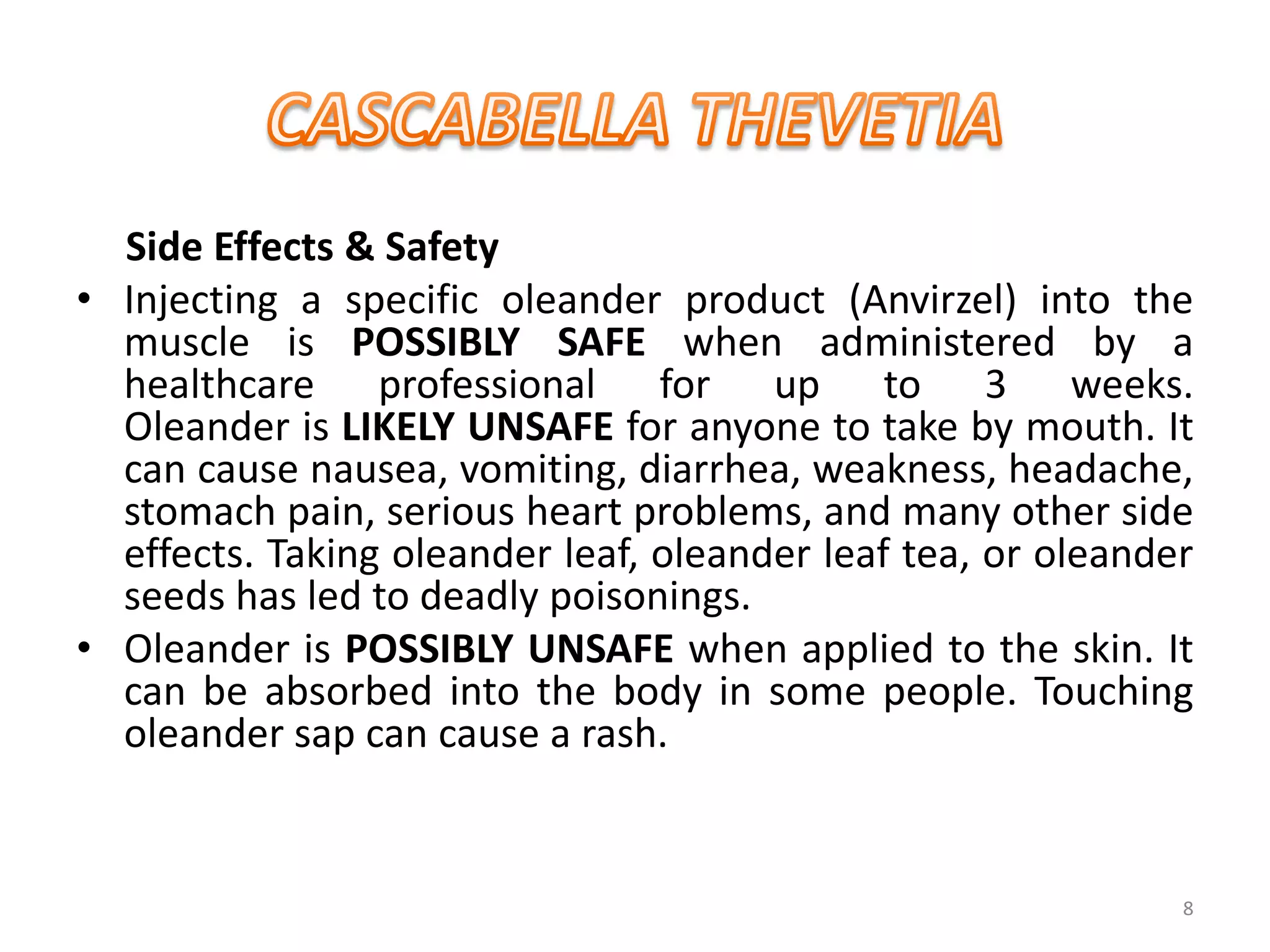 CASCABELLA THEVETIA

Side Effects & Safety

• Injecting a specific oleander product (Anvirzel) into the muscle is POSSIBLY SAFE when administered by a healthcare professional for up to 3 weeks. Oleander is LIKELY UNSAFE for anyone to take by mouth. It can cause nausea, vomiting, diarrhea, weakness, headache, stomach pain, serious heart problems, and many other side effects. Taking oleander leaf, oleander leaf tea, or oleander seeds has led to deadly poisonings.

• Oleander is POSSIBLY UNSAFE when applied to the skin. It can be absorbed into the body in some people. Touching oleander sap can cause a rash.

8